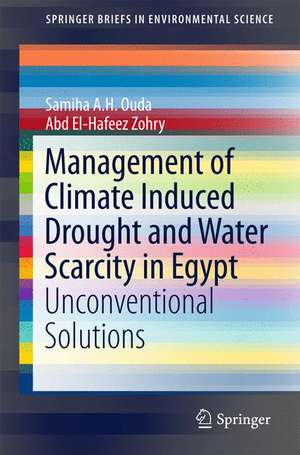 SPRINGER BRIEFS IN ENVIRONMENTAL SCIENCE

Samiha A.H. Ouda
Abd El-Hafeez Zohry

Management of Climate Induced Drought and Water Scarcity in Egypt
Unconventional Solutions

Springer